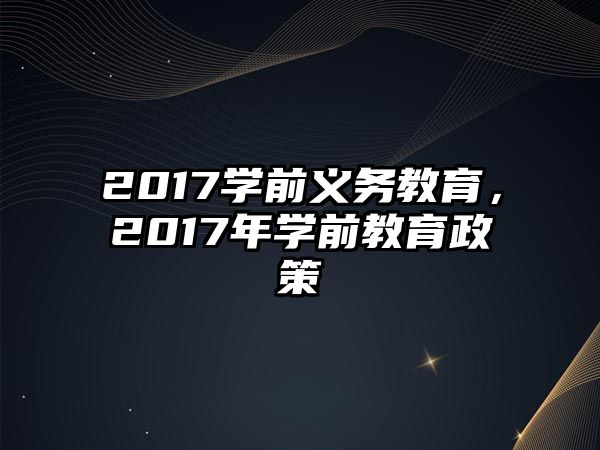 2017学前义务教育，2017年学前教育政策